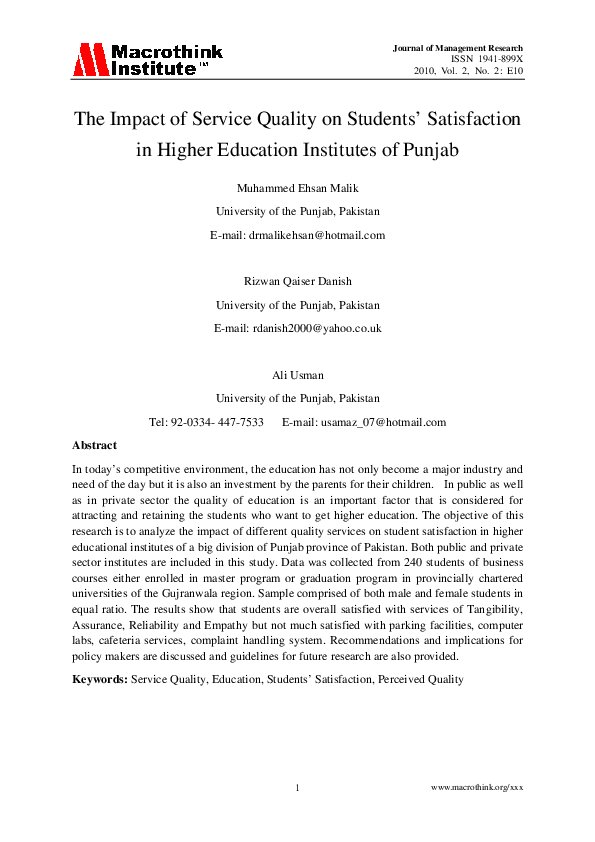 Macrothink Institute™

Journal of Management Research
ISSN 1941-899X
2010, Vol. 2, No. 2: E10

The Impact of Service Quality on Students' Satisfaction in Higher Education Institutes of Punjab

Muhammed Ehsan Malik

University of the Punjab, Pakistan

E-mail: drmalikehsan@hotmail.com

Rizwan Qaiser Danish

University of the Punjab, Pakistan

E-mail: rdanish2000@yahoo.co.uk

Ali Usman

University of the Punjab, Pakistan

Tel: 92-0334- 447-7533 E-mail: usamaz_07@hotmail.com

Abstract

In today's competitive environment, the education has not only become a major industry and need of the day but it is also an investment by the parents for their children. In public as well as in private sector the quality of education is an important factor that is considered for attracting and retaining the students who want to get higher education. The objective of this research is to analyze the impact of different quality services on student satisfaction in higher educational institutes of a big division of Punjab province of Pakistan. Both public and private sector institutes are included in this study. Data was collected from 240 students of business courses either enrolled in master program or graduation program in provincially chartered universities of the Gujranwala region. Sample comprised of both male and female students in equal ratio. The results show that students are overall satisfied with services of Tangibility, Assurance, Reliability and Empathy but not much satisfied with parking facilities, computer labs, cafeteria services, complaint handling system. Recommendations and implications for policy makers are discussed and guidelines for future research are also provided.

Keywords: Service Quality, Education, Students' Satisfaction, Perceived Quality

1

www.macrothink.org/xxx